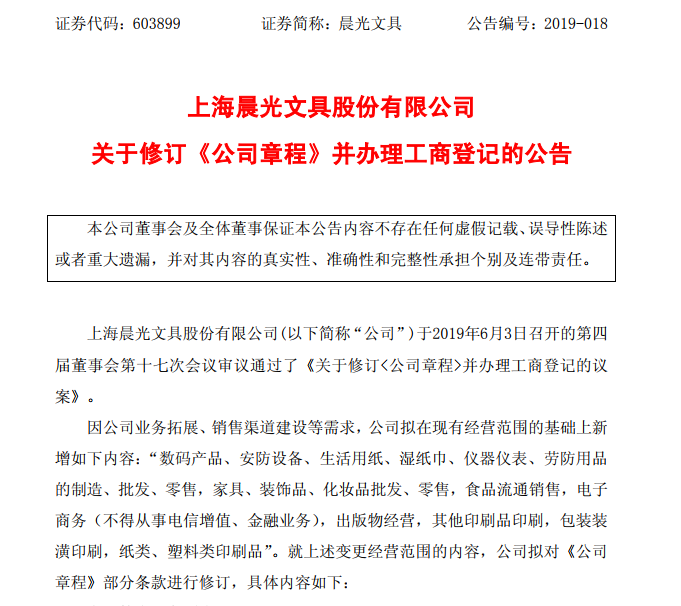 证券代码：603899　　证券简称：晨光文具　　公告编号：2019-018

上海晨光文具股份有限公司

关于修订《公司章程》并办理工商登记的公告

本公司董事会及全体董事保证本公告内容不存在任何虚假记载、误导性陈述或者重大遗漏，并对其内容的真实性、准确性和完整性承担个别及连带责任。

上海晨光文具股份有限公司(以下简称“公司”)于2019年6月3日召开的第四届董事会第十七次会议审议通过了《关于修订<公司章程>并办理工商登记的议案》。

因公司业务拓展、销售渠道建设等需求，公司拟在现有经营范围的基础上新增如下内容：“数码产品、安防设备、生活用纸、湿纸巾、仪器仪表、劳防用品的制造、批发、零售，家具、装饰品、化妆品批发、零售，食品流通销售，电子商务（不得从事电信增值、金融业务），出版物经营，其他印刷品印刷，包装装潢印刷，纸类、塑料类印刷品”。就上述变更经营范围的内容，公司拟对《公司章程》部分条款进行修订，具体内容如下：